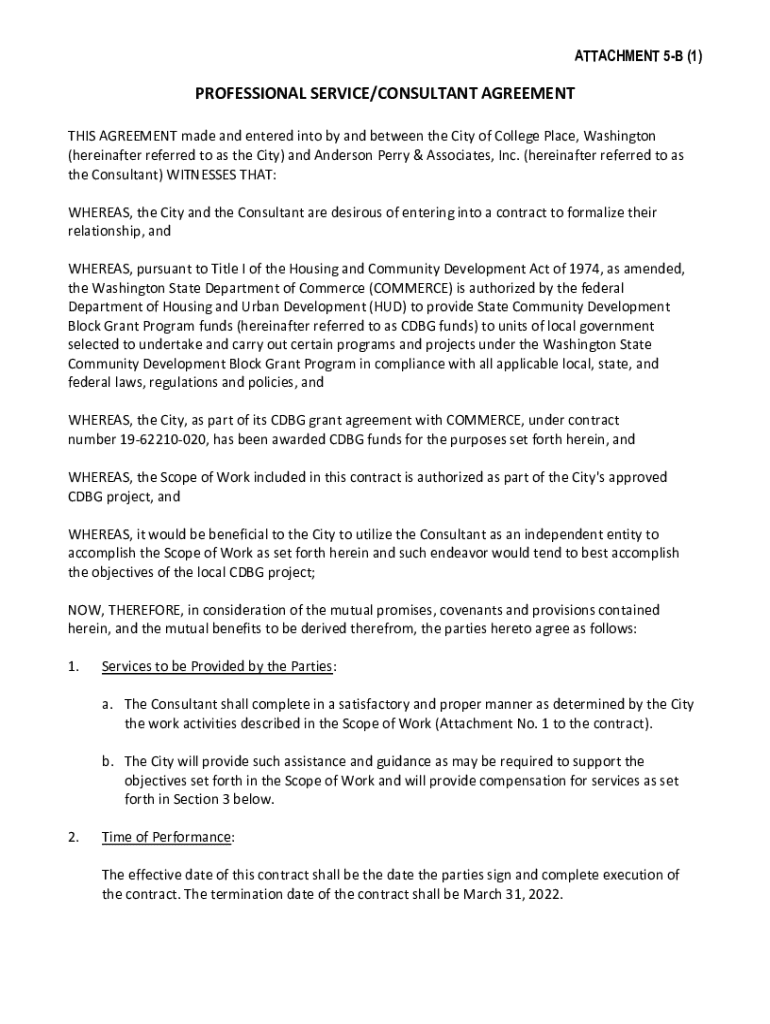 ATTACHMENT 5-B (1)

PROFESSIONAL SERVICE/CONSULTANT AGREEMENT

THIS AGREEMENT made and entered into by and between the City of College Place, Washington (hereinafter referred to as the City) and Anderson Perry & Associates, Inc. (hereinafter referred to as the Consultant) WITNESSES THAT:

WHEREAS, the City and the Consultant are desirous of entering into a contract to formalize their relationship, and

WHEREAS, pursuant to Title I of the Housing and Community Development Act of 1974, as amended, the Washington State Department of Commerce (COMMERCE) is authorized by the federal Department of Housing and Urban Development (HUD) to provide State Community Development Block Grant Program funds (hereinafter referred to as CDBG funds) to units of local government selected to undertake and carry out certain programs and projects under the Washington State Community Development Block Grant Program in compliance with all applicable local, state, and federal laws, regulations and policies, and

WHEREAS, the City, as part of its CDBG grant agreement with COMMERCE, under contract number 19-62210-020, has been awarded CDBG funds for the purposes set forth herein, and

WHEREAS, the Scope of Work included in this contract is authorized as part of the City's approved CDBG project, and

WHEREAS, it would be beneficial to the City to utilize the Consultant as an independent entity to accomplish the Scope of Work as set forth herein and such endeavor would tend to best accomplish the objectives of the local CDBG project;

NOW, THEREFORE, in consideration of the mutual promises, covenants and provisions contained herein, and the mutual benefits to be derived therefrom, the parties hereto agree as follows:

1. Services to be Provided by the Parties:

a. The Consultant shall complete in a satisfactory and proper manner as determined by the City the work activities described in the Scope of Work (Attachment No. 1 to the contract).

b. The City will provide such assistance and guidance as may be required to support the objectives set forth in the Scope of Work and will provide compensation for services as set forth in Section 3 below.

2. Time of Performance:

The effective date of this contract shall be the date the parties sign and complete execution of the contract. The termination date of the contract shall be March 31, 2022.